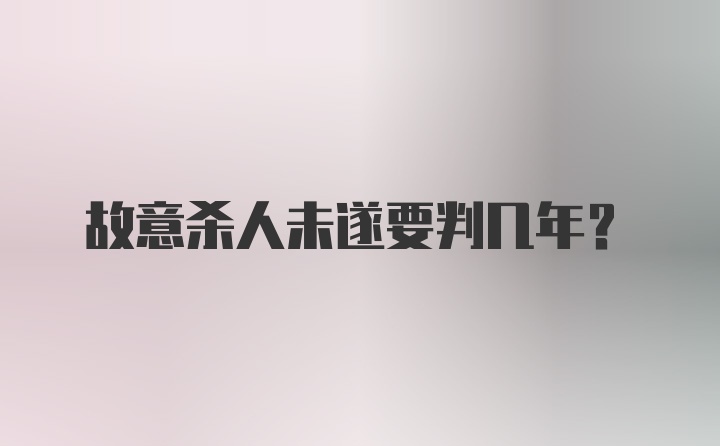 故意杀人未遂要判几年?